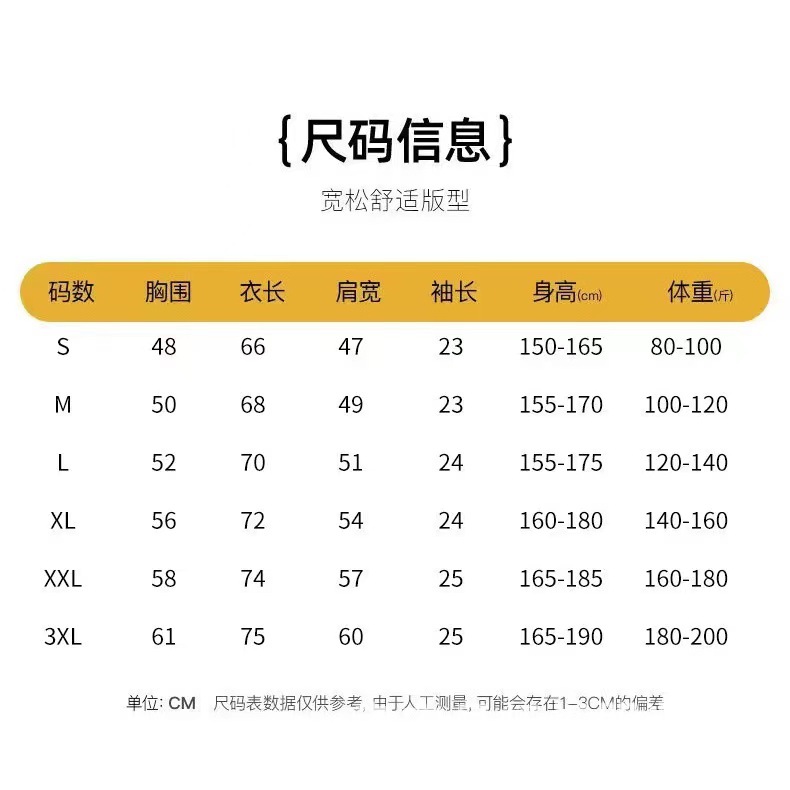 {尺码信息}

宽松舒适版型

| 码数 | 胸围 | 衣长 | 肩宽 | 袖长 | 身高(cm) | 体重(斤) |
|---|---|---|---|---|---|---|
| S | 48 | 66 | 47 | 23 | 150-165 | 80-100 |
| M | 50 | 68 | 49 | 23 | 155-170 | 100-120 |
| L | 52 | 70 | 51 | 24 | 155-175 | 120-140 |
| XL | 56 | 72 | 54 | 24 | 160-180 | 140-160 |
| XXL | 58 | 74 | 57 | 25 | 165-185 | 160-180 |
| 3XL | 61 | 75 | 60 | 25 | 165-190 | 180-200 |

单位: CM 尺码表数据仅供参考, 由于人工测量, 可能会存在1-3CM的偏差